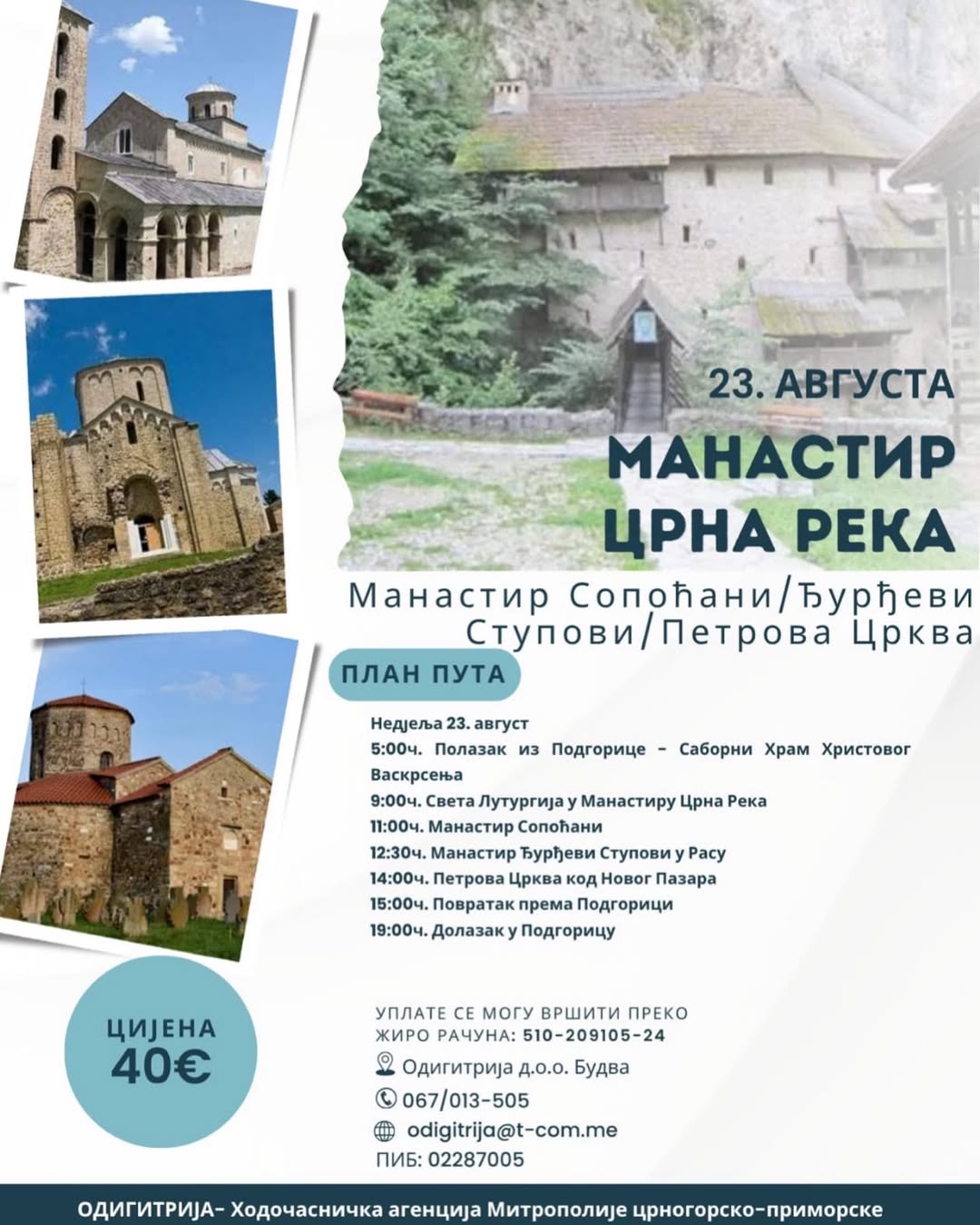 23. АВГУСТА

МАНАСТИР ЦРНА РЕКА

Манастир Сопоћани/Ђурђеви Ступови/Петрова Црква

ПЛАН ПУТА

Недјеља 23. август
5:00ч. Полазак из Подгорице - Саборни Храм Христовог Васкрсења
9:00ч. Света Лутургија у Манастиру Црна Река
11:00ч. Манастир Сопоћани
12:30ч. Манастир Ђурђеви Ступови у Расу
14:00ч. Петрова Црква код Новог Пазара
15:00ч. Повратак према Подгорици
19:00ч. Долазак у Подгорицу

ЦИЈЕНА
40€

УПЛАТЕ СЕ МОГУ ВРШИТИ ПРЕКО ЖИРО РАЧУНА: 510-209105-24
Одигитрија д.о.о. Будва
067/013-505
odigitrija@t-com.me
ПИБ: 02287005

ОДИГИТРИЈА- Ходочасничка агенција Митрополије црногорско-приморске